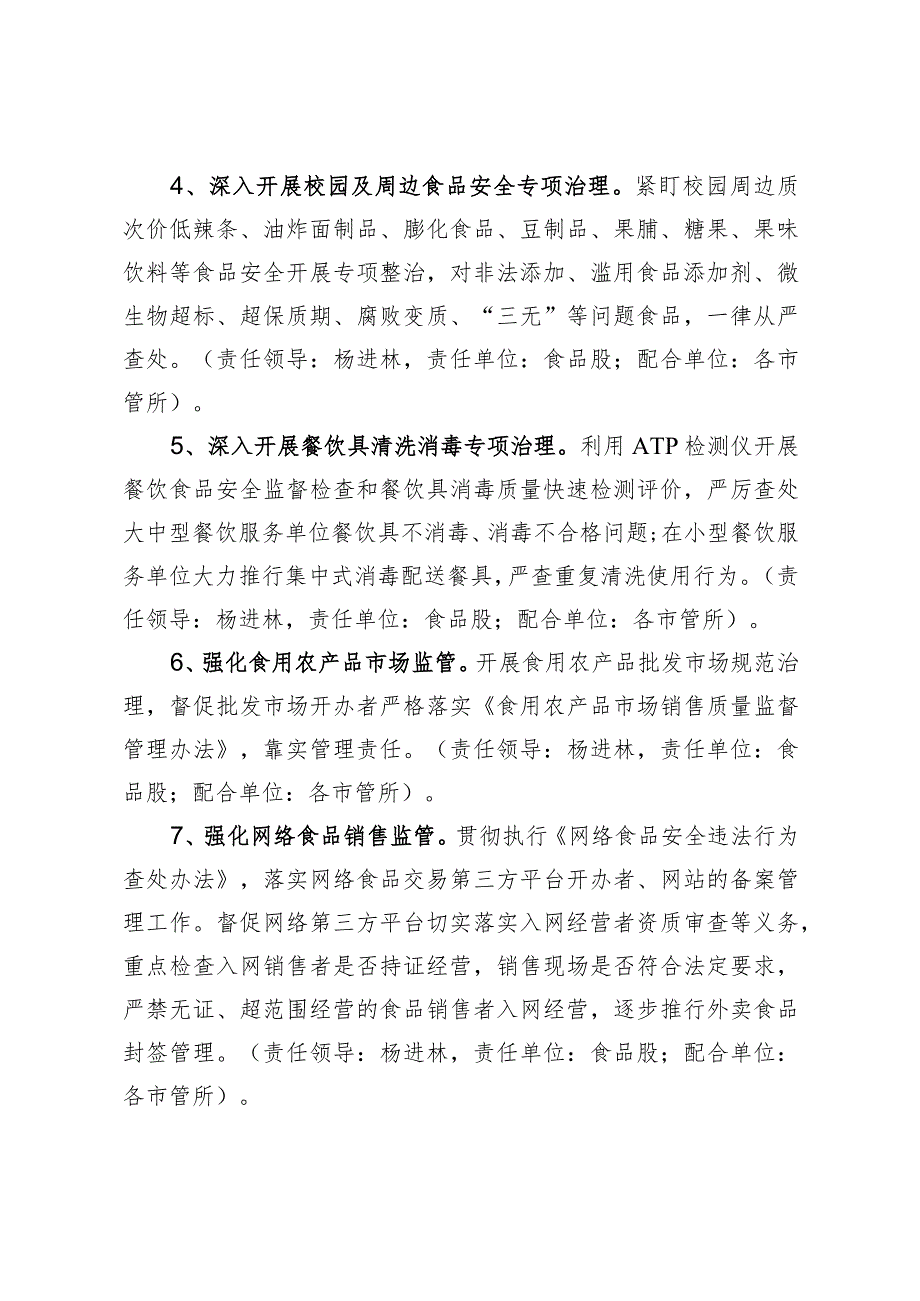 4、深入开展校园及周边食品安全专项治理。紧盯校园周边质次价低辣条、油炸面制品、膨化食品、豆制品、果脯、糖果、果味饮料等食品安全开展专项整治，对非法添加、滥用食品添加剂、微生物超标、超保质期、腐败变质、“三无”等问题食品，一律从严查处。（责任领导：杨进林，责任单位：食品股；配合单位：各市管所）。

5、深入开展餐饮具清洗消毒专项治理。利用ATP检测仪开展餐饮食品安全监督检查和餐饮具消毒质量快速检测评价，严厉查处大中型餐饮服务单位餐饮具不消毒、消毒不合格问题；在小型餐饮服务单位大力推行集中式消毒配送餐具，严查重复清洗使用行为。（责任领导：杨进林，责任单位：食品股；配合单位：各市管所）。

6、强化食用农产品市场监管。开展食用农产品批发市场规范治理，督促批发市场开办者严格落实《食用农产品市场销售质量监督管理办法》，靠实管理责任。（责任领导：杨进林，责任单位：食品股；配合单位：各市管所）。

7、强化网络食品销售监管。贯彻执行《网络食品安全违法行为查处办法》，落实网络食品交易第三方平台开办者、网站的备案管理工作。督促网络第三方平台切实落实入网经营者资质审查等义务，重点检查入网销售者是否持证经营，销售现场是否符合法定要求，严禁无证、超范围经营的食品销售者入网经营，逐步推行外卖食品封签管理。（责任领导：杨进林，责任单位：食品股；配合单位：各市管所）。